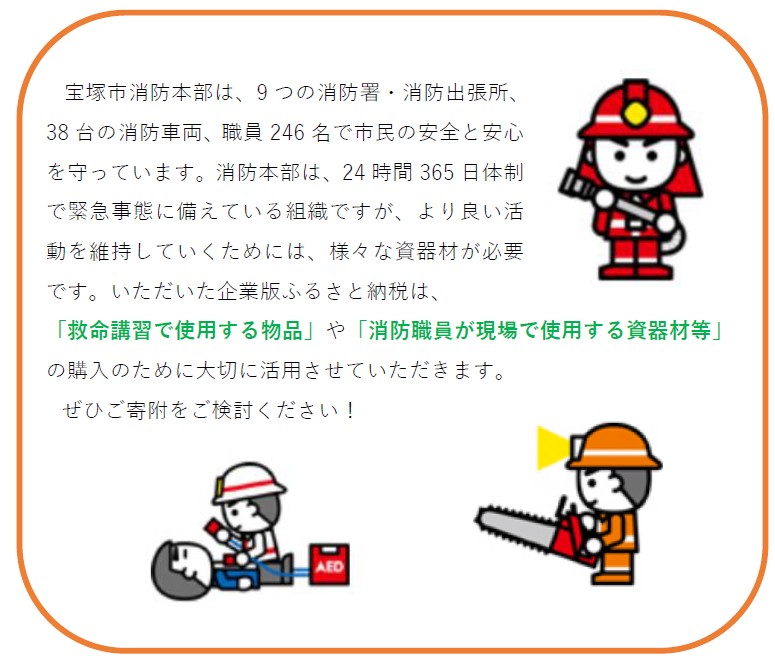 宝塚市消防本部は、9つの消防署・消防出張所、38台の消防車両、職員246名で市民の安全と安心を守っています。消防本部は、24時間365日体制で緊急事態に備えている組織ですが、より良い活動を維持していくためには、様々な資器材が必要です。いただいた企業版ふるさと納税は、「救命講習で使用する物品」や「消防職員が現場で使用する資器材等」の購入のために大切に活用させていただきます。

ぜひご寄附をご検討ください！

AED